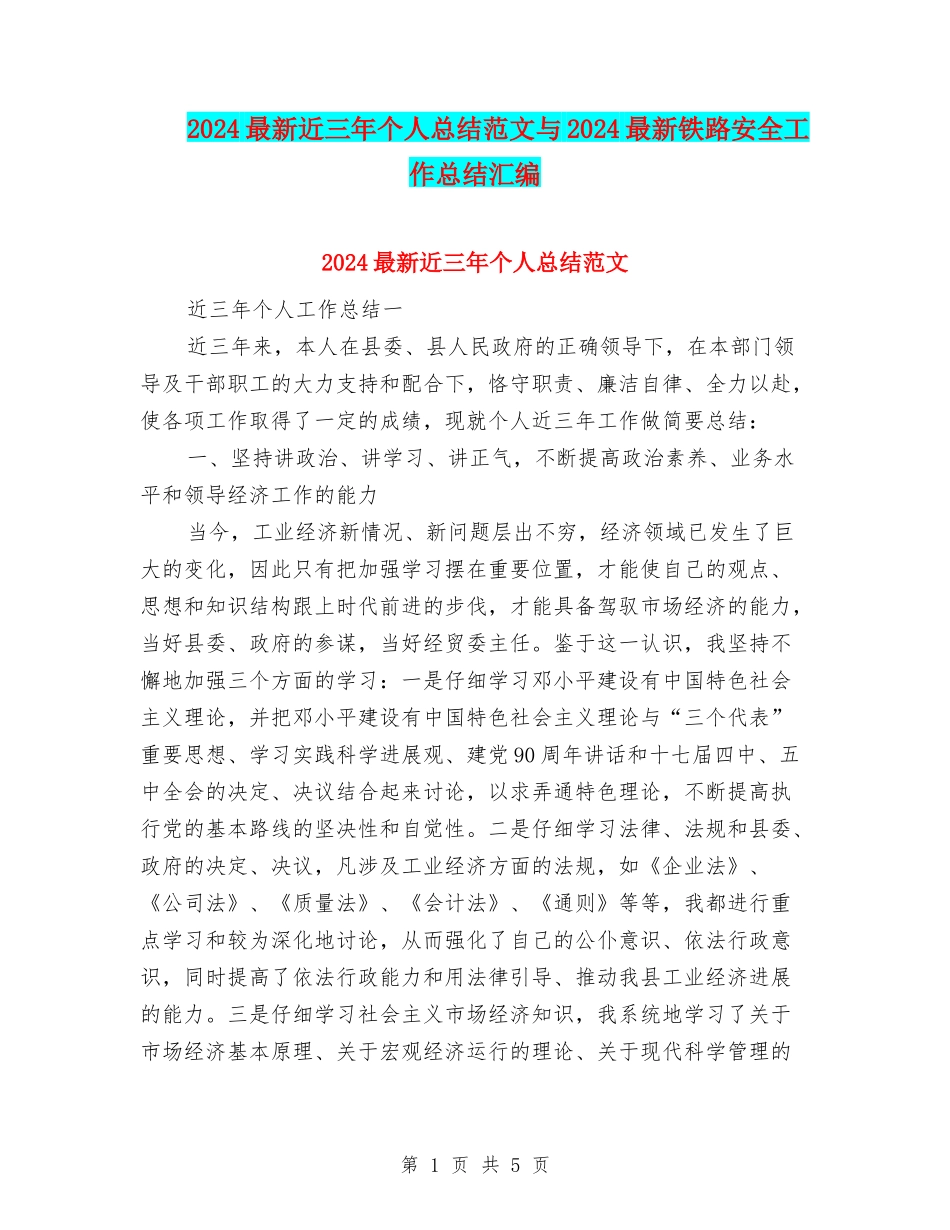 2024最新近三年个人总结范文与2024最新铁路安全工作总结汇编

2024最新近三年个人总结范文

近三年个人工作总结一

近三年来，本人在县委、县人民政府的正确领导下，在本部门领导及干部职工的大力支持和配合下，恪守职责、廉洁自律、全力以赴，使各项工作取得了一定的成绩，现就个人近三年工作做简要总结：

一、坚持讲政治、讲学习、讲正气，不断提高政治素养、业务水平和领导经济工作的能力

当今，工业经济新情况、新问题层出不穷，经济领域已发生了巨大的变化，因此只有把加强学习摆在重要位置，才能使自己的观点、思想和知识结构跟上时代前进的步伐，才能具备驾驭市场经济的能力，当好县委、政府的参谋，当好经贸委主任。鉴于这一认识，我坚持不懈地加强三个方面的学习：一是仔细学习邓小平建设有中国特色社会主义理论，并把邓小平建设有中国特色社会主义理论与“三个代表”重要思想、学习实践科学进展观、建党90周年讲话和十七届四中、五中全会的决定、决议结合起来讨论，以求弄通特色理论，不断提高执行党的基本路线的坚决性和自觉性。二是仔细学习法律、法规和县委、政府的决定、决议，凡涉及工业经济方面的法规，如《企业法》、《公司法》、《质量法》、《会计法》、《通则》等等，我都进行重点学习和较为深化地讨论，从而强化了自己的公仆意识、依法行政意识，同时提高了依法行政能力和用法律引导、推动我县工业经济进展的能力。三是仔细学习社会主义市场经济知识，我系统地学习了关于市场经济基本原理、关于宏观经济运行的理论、关于现代科学管理的

第 1 页 共 5 页